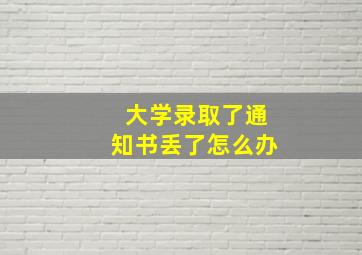 大学录取了通知书丢了怎么办